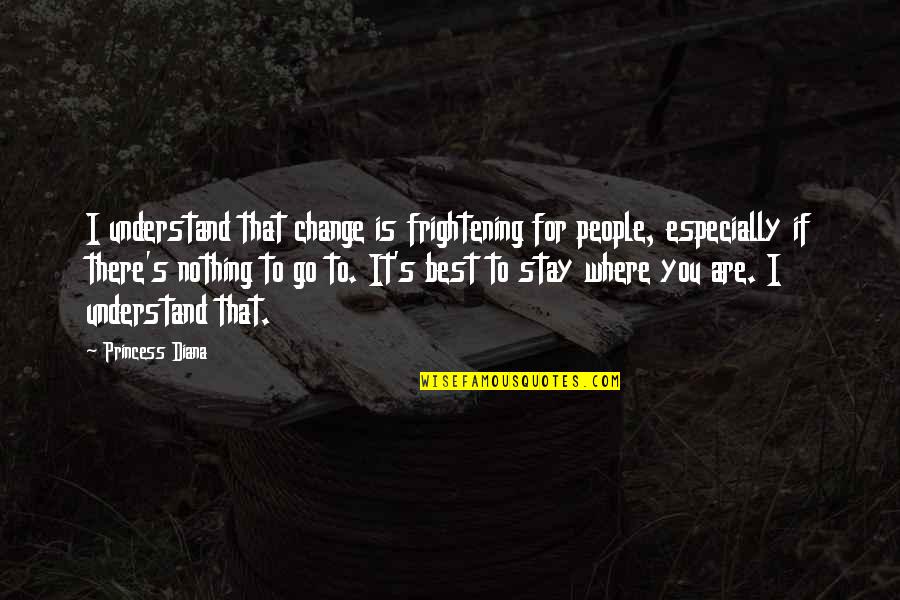 I understand that change is frightening for people, especially if there's nothing to go to. It's best to stay where you are. I understand that.

Princess Diana

WISEFAMOUSQUOTES.COM